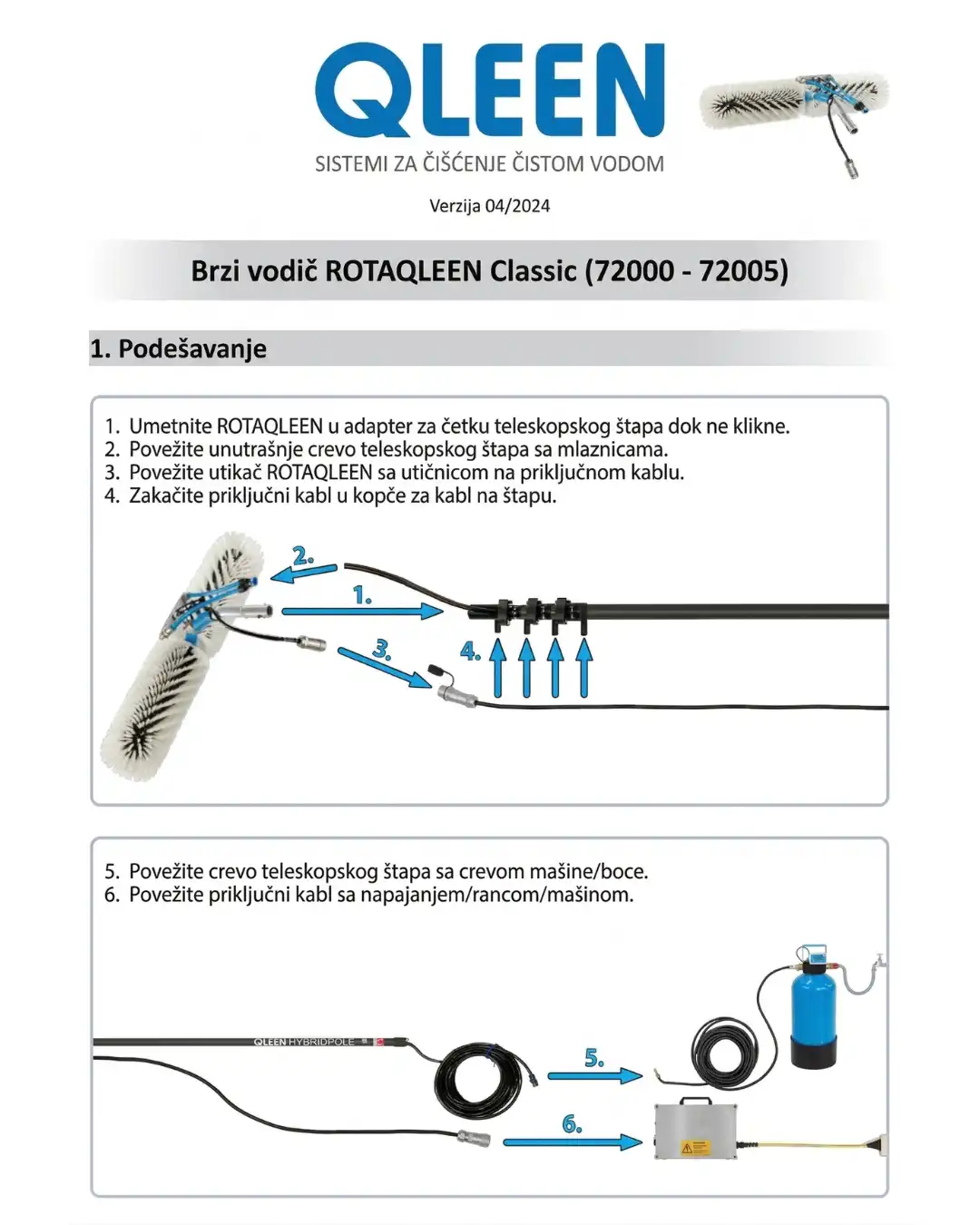 QLEEN
SISTEMI ZA ČIŠĆENJE ČISTOM VODOM

Verzija 04/2024

Brzi vodič ROTAQLEEN Classic (72000 - 72005)

1. Podešavanje

1. Umetnite ROTAQLEEN u adapter za četku teleskopskog štapa dok ne klikne.
2. Povežite unutrašnje crevo teleskopskog štapa sa mlaznicama.
3. Povežite utikač ROTAQLEEN sa utičnicom na priključnom kablu.
4. Zakačite priključni kabl u kopče za kabl na štapu.

2.
1.
3.
4.

5. Povežite crevo teleskopskog štapa sa crevom mašine/boce.
6. Povežite priključni kabl sa napajanjem/rancom/mašinom.

QLEEN HYBRIDPOLE
5.
6.